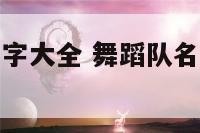 字大全 舞蹈队名